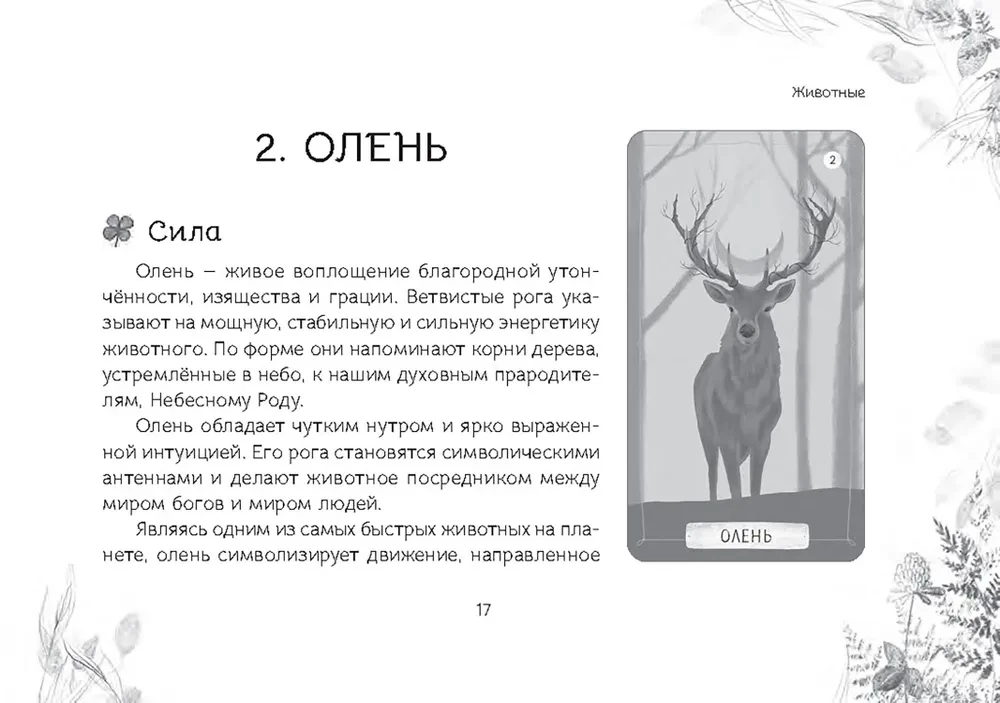 Животные

2. ОЛЕНЬ

Сила

Олень – живое воплощение благородной утончённости, изящества и грации. Ветвистые рога указывают на мощную, стабильную и сильную энергетику животного. По форме они напоминают корни дерева, устремлённые в небо, к нашим духовным прародителям, Небесному Роду.

Олень обладает чутким нутром и ярко выраженной интуицией. Его рога становятся символическими антеннами и делают животное посредником между миром богов и миром людей.

Являясь одним из самых быстрых животных на планете, олень символизирует движение, направленное

2

ОЛЕНЬ

17